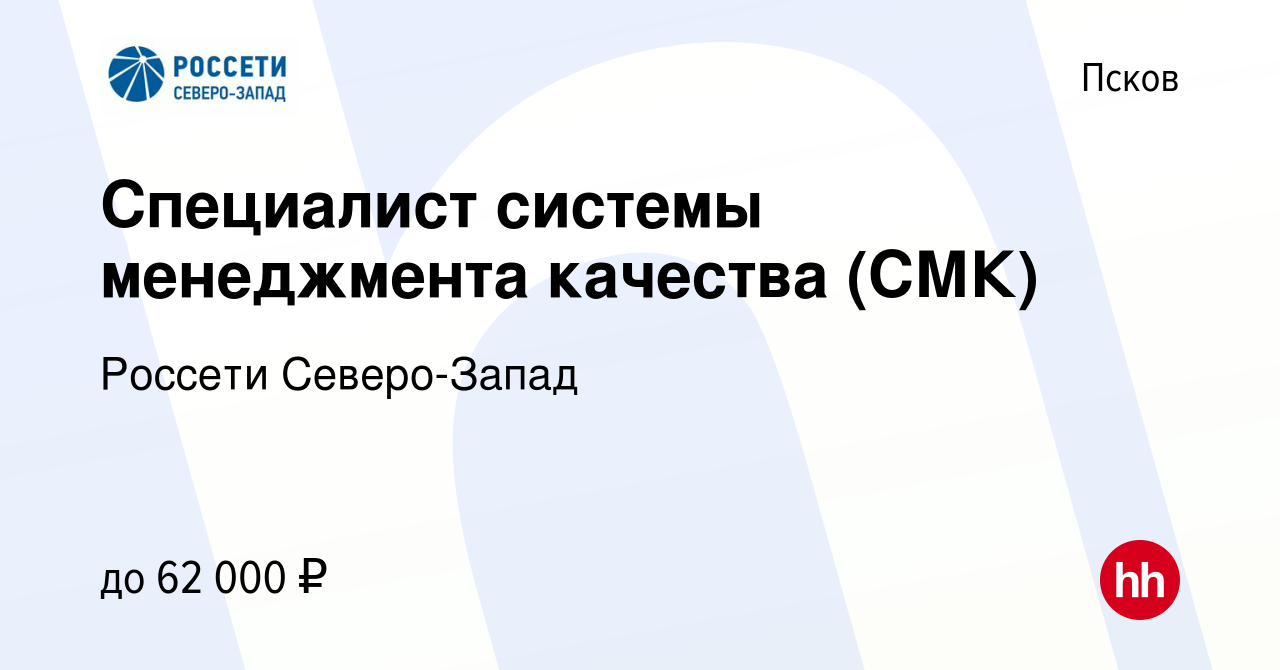 РОССЕТИ
СЕВЕРО-ЗАПАД

Псков

Специалист системы менеджмента качества (СМК)

Россети Северо-Запад

до 62 000 ₽

hh